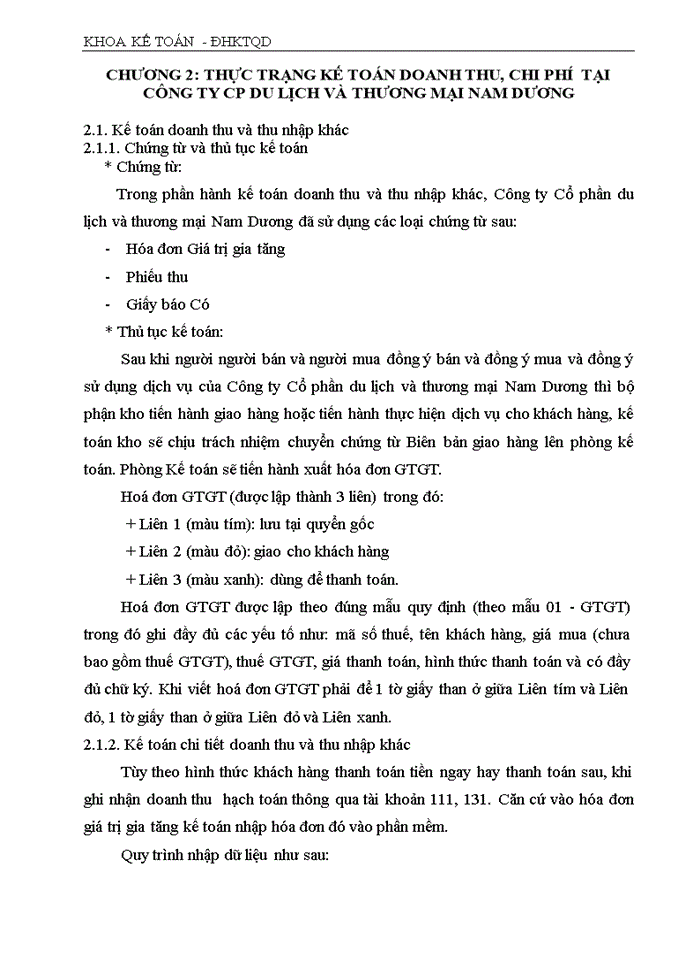 KHOA KẾ TOÁN - ĐHKTQD

CHƯƠNG 2: THỰC TRẠNG KẾ TOÁN DOANH THU, CHI PHÍ TẠI CÔNG TY CP DU LỊCH VÀ THƯƠNG MẠI NAM DƯƠNG

2.1. Kế toán doanh thu và thu nhập khác
2.1.1. Chứng từ và thủ tục kế toán
* Chứng từ:

Trong phần hành kế toán doanh thu và thu nhập khác, Công ty Cổ phần du lịch và thương mại Nam Dương đã sử dụng các loại chứng từ sau:

- Hóa đơn Giá trị gia tăng
- Phiếu thu
- Giấy báo Có

* Thủ tục kế toán:

Sau khi người người bán và người mua đồng ý bán và đồng ý mua và đồng ý sử dụng dịch vụ của Công ty Cổ phần du lịch và thương mại Nam Dương thì bộ phận kho tiến hành giao hàng hoặc tiến hành thực hiện dịch vụ cho khách hàng, kế toán kho sẽ chịu trách nhiệm chuyển chứng từ Biên bản giao hàng lên phòng kế toán. Phòng Kế toán sẽ tiến hành xuất hóa đơn GTGT.

Hoá đơn GTGT (được lập thành 3 liên) trong đó:

+ Liên 1 (màu tím): lưu tại quyển gốc
+ Liên 2 (màu đỏ): giao cho khách hàng
+ Liên 3 (màu xanh): dùng để thanh toán.

Hoá đơn GTGT được lập theo đúng mẫu quy định (theo mẫu 01 - GTGT) trong đó ghi đầy đủ các yếu tố như: mã số thuế, tên khách hàng, giá mua (chưa bao gồm thuế GTGT), thuế GTGT, giá thanh toán, hình thức thanh toán và có đầy đủ chữ ký. Khi viết hoá đơn GTGT phải để 1 tờ giấy than ở giữa Liên tím và Liên đỏ, 1 tờ giấy than ở giữa Liên đỏ và Liên xanh.

2.1.2. Kế toán chi tiết doanh thu và thu nhập khác

Tùy theo hình thức khách hàng thanh toán tiền ngay hay thanh toán sau, khi ghi nhận doanh thu hạch toán thông qua tài khoản 111, 131. Căn cứ vào hóa đơn giá trị gia tăng kế toán nhập hóa đơn đó vào phần mềm.

Quy trình nhập dữ liệu như sau: